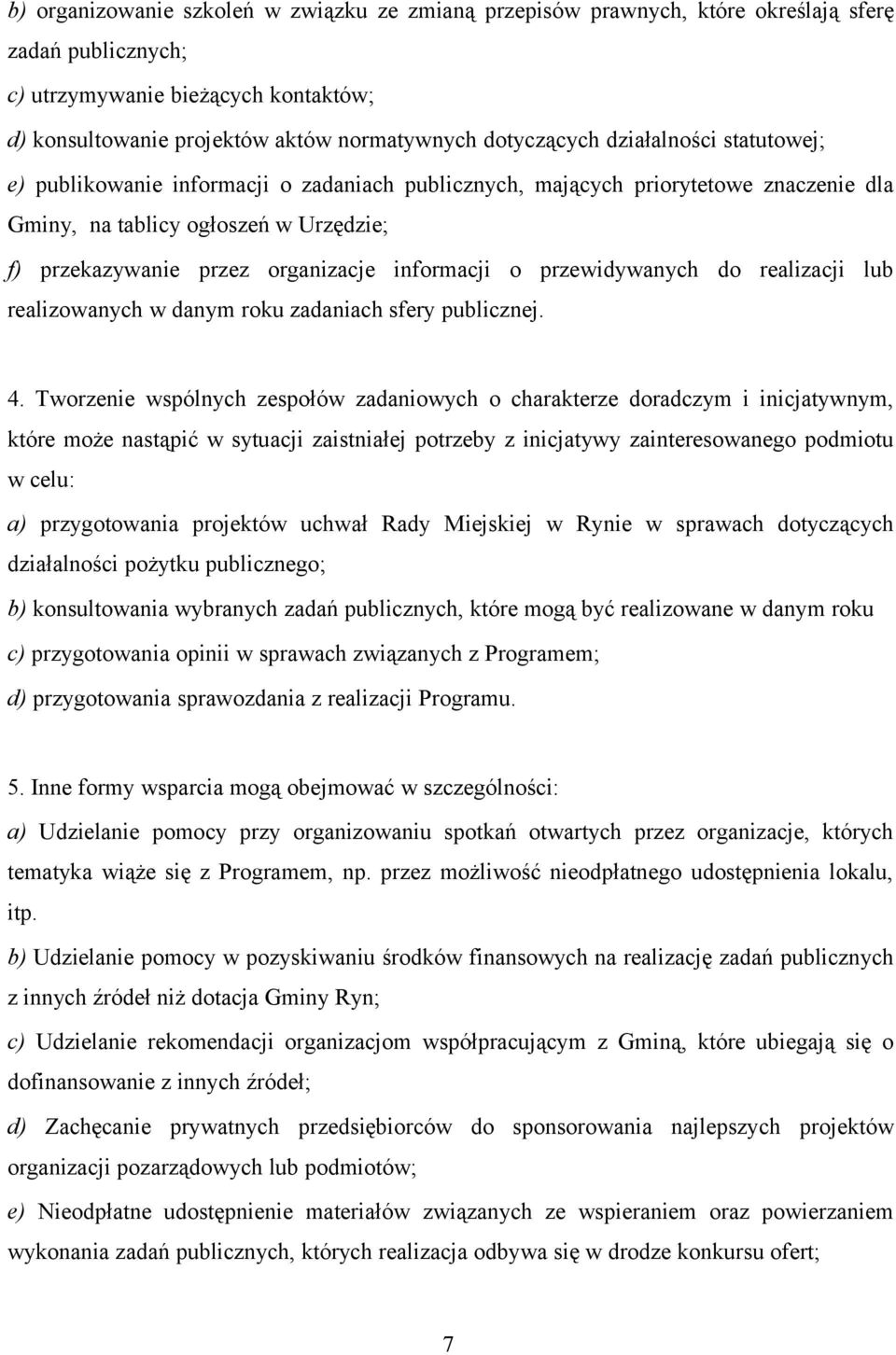 b) organizowanie szkoleń w związku ze zmianą przepisów prawnych, które określają sferę zadań publicznych;
c) utrzymywanie bieżących kontaktów;
d) konsultowanie projektów aktów normatywnych dotyczących działalności statutowej;
e) publikowanie informacji o zadaniach publicznych, mających priorytetowe znaczenie dla Gminy, na tablicy ogłoszeń w Urzędzie;
f) przekazywanie przez organizacje informacji o przewidywanych do realizacji lub realizowanych w danym roku zadaniach sfery publicznej.

4. Tworzenie wspólnych zespołów zadaniowych o charakterze doradczym i inicjatywnym, które może nastąpić w sytuacji zaistniałej potrzeby z inicjatywy zainteresowanego podmiotu w celu:
a) przygotowania projektów uchwał Rady Miejskiej w Rynie w sprawach dotyczących działalności pożytku publicznego;
b) konsultowania wybranych zadań publicznych, które mogą być realizowane w danym roku
c) przygotowania opinii w sprawach związanych z Programem;
d) przygotowania sprawozdania z realizacji Programu.

5. Inne formy wsparcia mogą obejmować w szczególności:
a) Udzielanie pomocy przy organizowaniu spotkań otwartych przez organizacje, których tematyka wiąże się z Programem, np. przez możliwość nieodpłatnego udostępnienia lokalu, itp.
b) Udzielanie pomocy w pozyskiwaniu środków finansowych na realizację zadań publicznych z innych źródeł niż dotacja Gminy Ryn;
c) Udzielanie rekomendacji organizacjom współpracującym z Gminą, które ubiegają się o dofinansowanie z innych źródeł;
d) Zachęcanie prywatnych przedsiębiorców do sponsorowania najlepszych projektów organizacji pozarządowych lub podmiotów;
e) Nieodpłatne udostępnienie materiałów związanych ze wspieraniem oraz powierzaniem wykonania zadań publicznych, których realizacja odbywa się w drodze konkursu ofert;

7